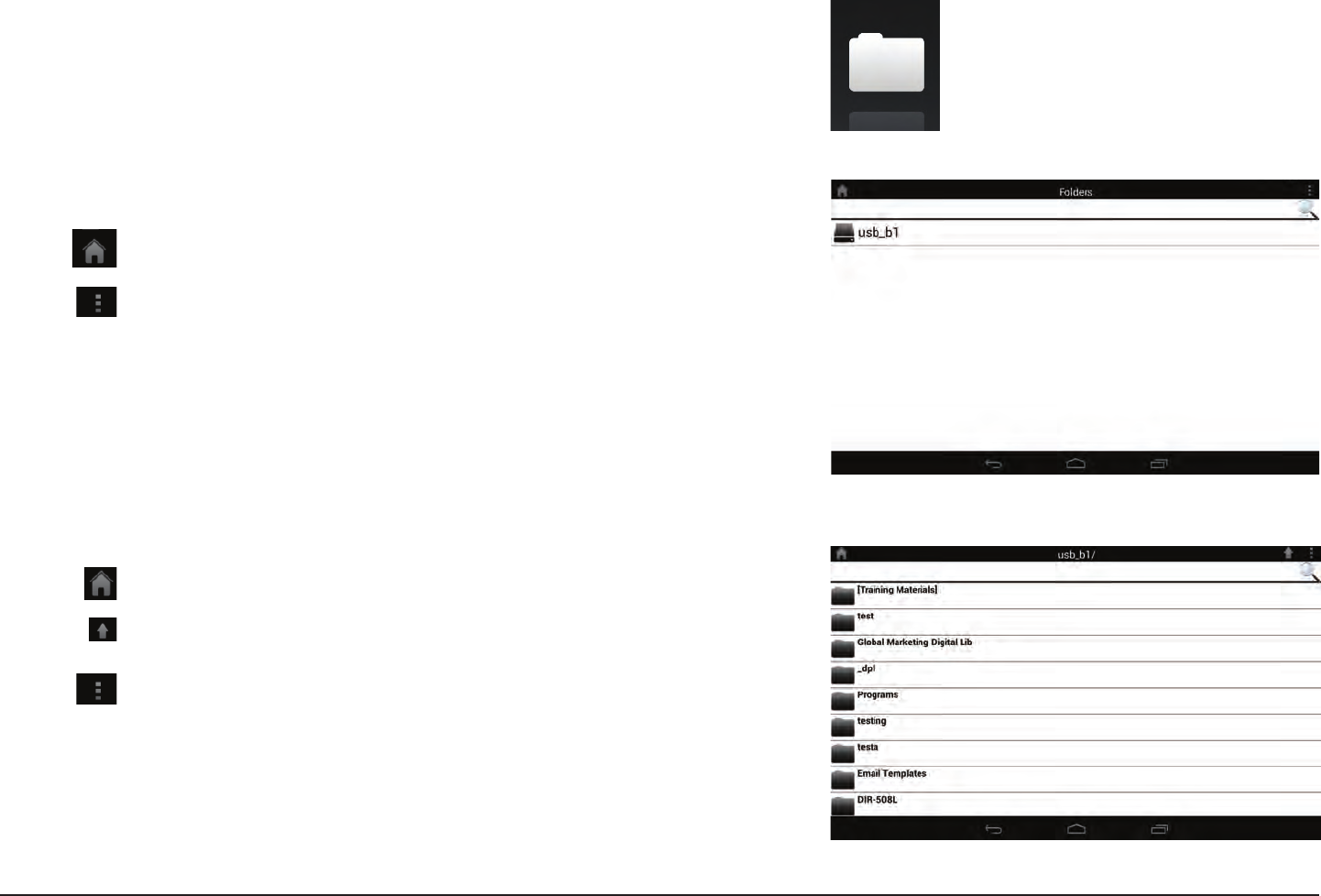 Folders

usb_b1

usb_b1/

[Training Materials]

test

Global Marketing Digital Lib

_dpl

Programs

testing

testa

Email Templates

DIR-508L